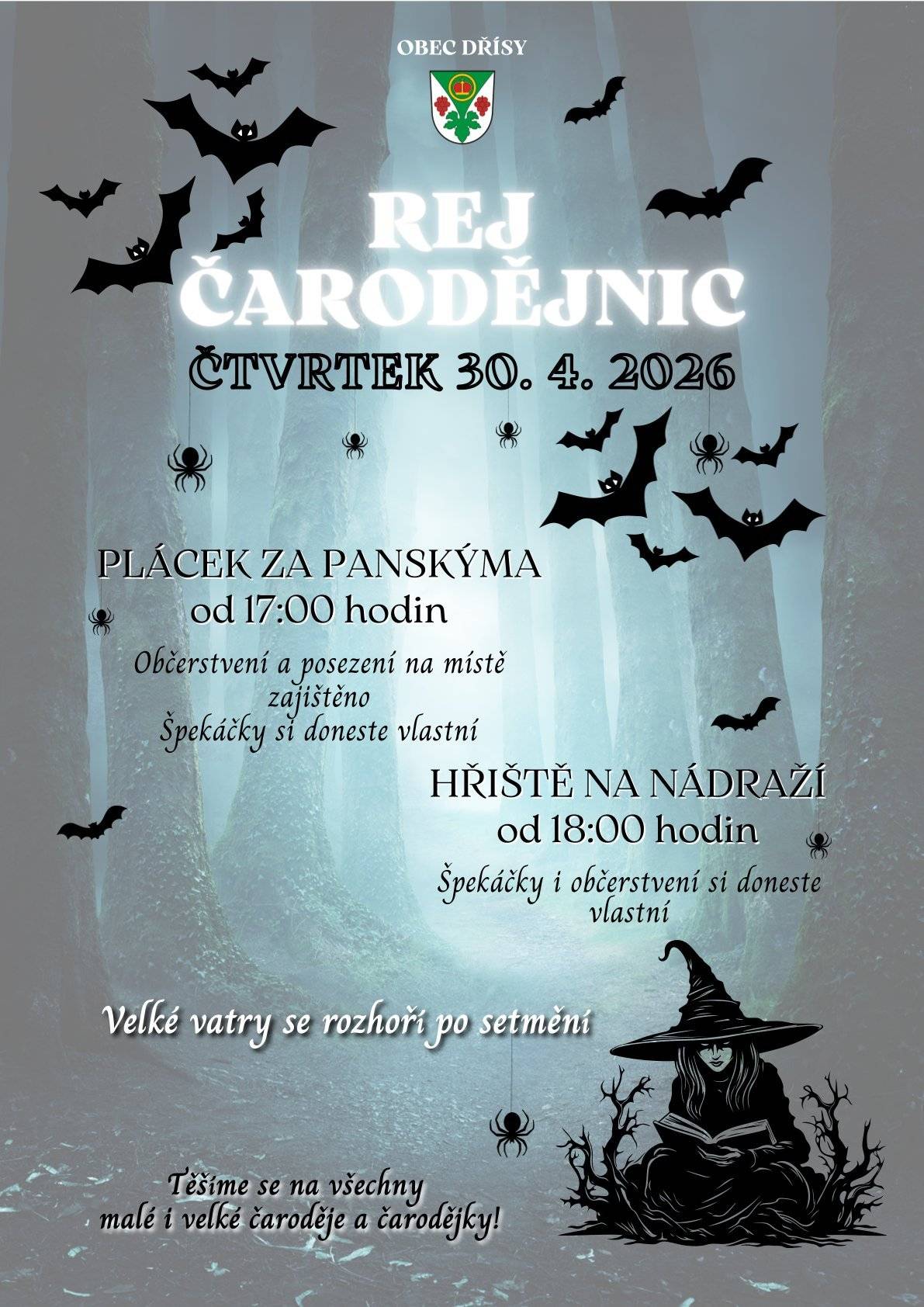 OBEC DŘÍSY

REJ ČARODĚJNIC

ČTVRTEK 30. 4. 2026

PLÁCEK ZA PANSKÝMA
od 17:00 hodin

Občerstvení a posezení na místě zajištěno
Špekáčky si doneste vlastní

HŘIŠTĚ NA NÁDRAŽÍ
od 18:00 hodin

Špekáčky i občerstvení si doneste vlastní

Velké vatry se rozhoří po setmění

Těšíme se na všechny malé i velké čaroděje a čarodějky!